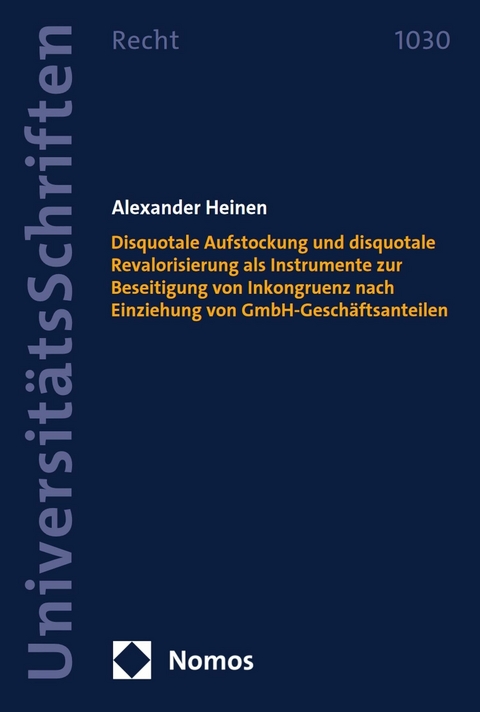 UniversitätsSchriften

Recht

1030

Alexander Heinen

Disquotale Aufstockung und disquotale Revalorisierung als Instrumente zur Beseitigung von Inkongruenz nach Einziehung von GmbH-Geschäftsanteilen

Nomos